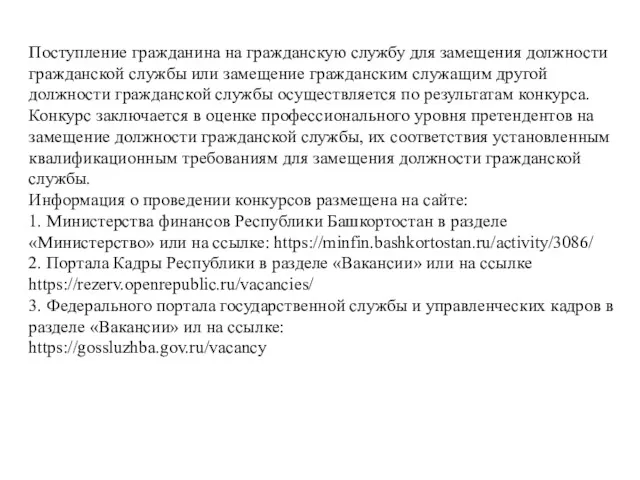 Поступление гражданина на гражданскую службу для замещения должности гражданской службы или замещение гражданским служащим другой должности гражданской службы осуществляется по результатам конкурса.
Конкурс заключается в оценке профессионального уровня претендентов на замещение должности гражданской службы, их соответствия установленным квалификационным требованиям для замещения должности гражданской службы.
Информация о проведении конкурсов размещена на сайте:
1. Министерства финансов Республики Башкортостан в разделе «Министерство» или на ссылке: https://minfin.bashkortostan.ru/activity/3086/
2. Портала Кадры Республики в разделе «Вакансии» или на ссылке https://rezerv.openrepublic.ru/vacancies/
3. Федерального портала государственной службы и управленческих кадров в разделе «Вакансии» ил на ссылке:
https://gossluzhba.gov.ru/vacancy